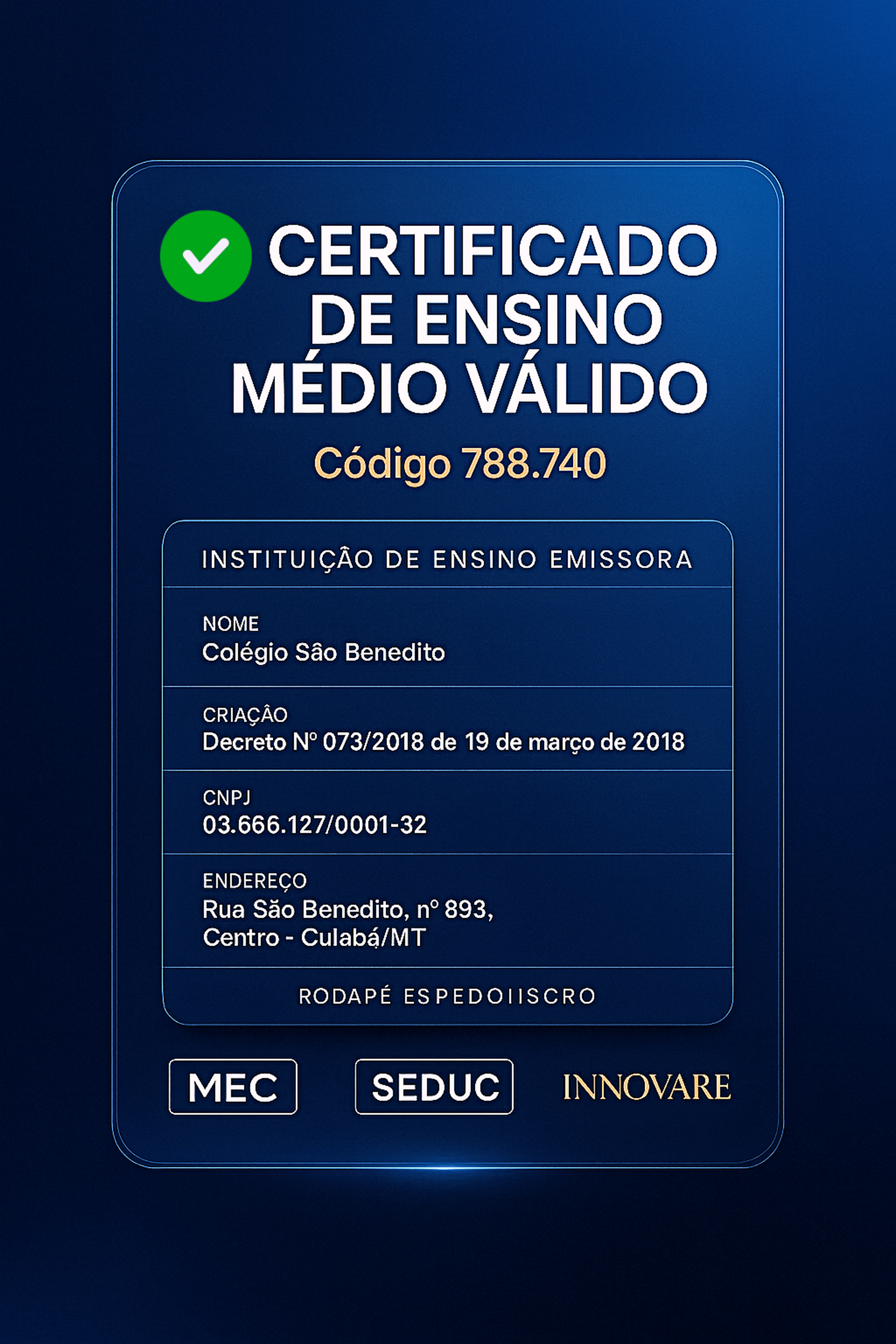 CERTIFICADO DE ENSINO MÉDIO VÁLIDO

Código 788.740

INSTITUIÇÃO DE ENSINO EMISSORA

NOME
Colégio Sâo Benedito

CRIAÇÂO
Decreto Nº 073/2018 de 19 de março de 2018

CNPJ
03.666.127/0001-32

ENDEREÇO
Rua São Benedito, nº 893,
Centro - Culabá/MT

RODAPÉ ESPEDOIISCRO

MEC

SEDUC

INNOVARE